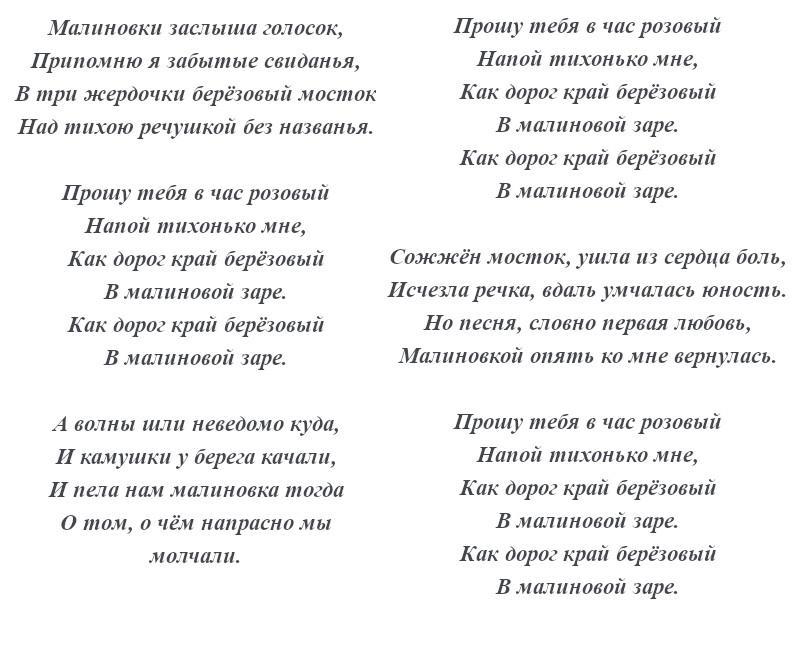 Малиновки заслыша голосок,
Припомню я забытые свиданья,
В три жердочки берёзовый мосток
Над тихою речушкой без названья.

Прошу тебя в час розовый
Напой тихонько мне,
Как дорог край берёзовый
В малиновой заре.
Как дорог край берёзовый
В малиновой заре.

А волны шли неведомо куда,
И камушки у берега качали,
И пела нам малиновка тогда
О том, о чём напрасно мы молчали.

Прошу тебя в час розовый
Напой тихонько мне,
Как дорог край берёзовый
В малиновой заре.
Как дорог край берёзовый
В малиновой заре.

Сожжён мосток, ушла из сердца боль,
Исчезла речка, вдаль умчалась юность.
Но песня, словно первая любовь,
Малиновкой опять ко мне вернулась.

Прошу тебя в час розовый
Напой тихонько мне,
Как дорог край берёзовый
В малиновой заре.
Как дорог край берёзовый
В малиновой заре.